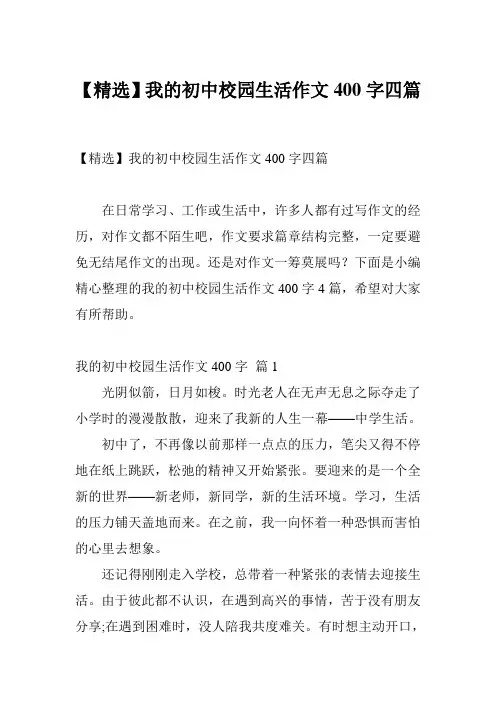 【精选】我的初中校园生活作文 400 字四篇

【精选】我的初中校园生活作文 400 字四篇

在日常学习、工作或生活中，许多人都有过写作文的经历，对作文都不陌生吧，作文要求篇章结构完整，一定要避免无结尾作文的出现。还是对作文一筹莫展吗？下面是小编精心整理的我的初中校园生活作文 400 字 4 篇，希望对大家有所帮助。

我的初中校园生活作文 400 字 篇 1

光阴似箭，日月如梭。时光老人在无声无息之际夺走了小学时的漫漫散散，迎来了我新的人生一幕——中学生活。

初中了，不再像以前那样一点点的压力，笔尖又得不停地在纸上跳跃，松弛的精神又开始紧张。要迎来的是一个全新的世界——新老师，新同学，新的生活环境。学习，生活的压力铺天盖地而来。在之前，我一向怀着一种恐惧而害怕的心里去想象。

还记得刚刚走入学校，总带着一种紧张的表情去迎接生活。由于彼此都不认识，在遇到高兴的事情，苦于没有朋友分享;在遇到困难时，没人陪我共度难关。有时想主动开口，